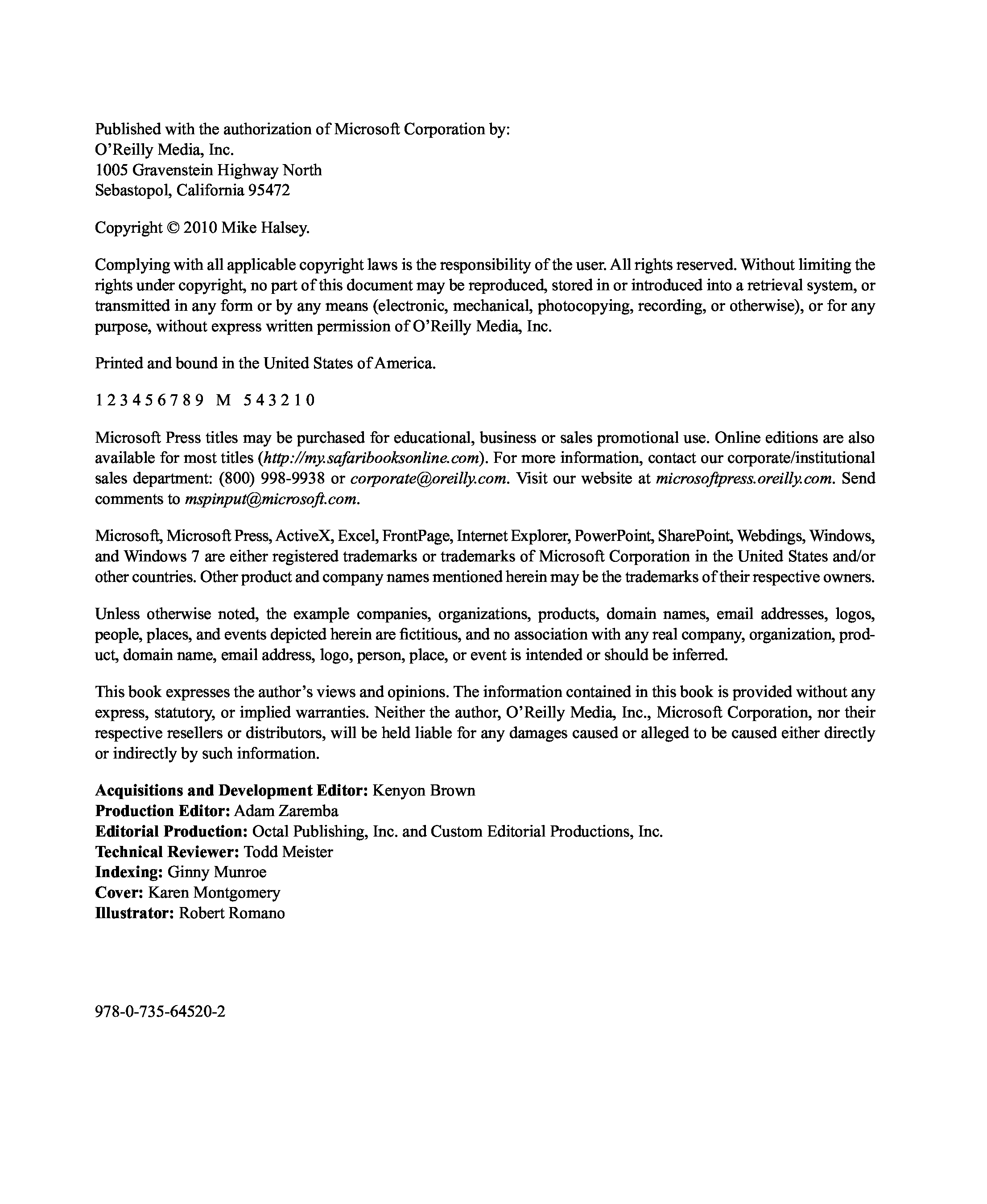 Published with the authorization of Microsoft Corporation by:
O'Reilly Media, Inc.
1005 Gravenstein Highway North
Sebastopol, California 95472

Copyright © 2010 Mike Halsey.

Complying with all applicable copyright laws is the responsibility of the user. All rights reserved. Without limiting the rights under copyright, no part of this document may be reproduced, stored in or introduced into a retrieval system, or transmitted in any form or by any means (electronic, mechanical, photocopying, recording, or otherwise), or for any purpose, without express written permission of O'Reilly Media, Inc.

Printed and bound in the United States of America.

1 2 3 4 5 6 7 8 9 M 5 4 3 2 1 0

Microsoft Press titles may be purchased for educational, business or sales promotional use. Online editions are also available for most titles (http://my.safaribooksonline.com). For more information, contact our corporate/institutional sales department: (800) 998-9938 or corporate@oreilly.com. Visit our website at microsoftpress.oreilly.com. Send comments to mspinput@microsoft.com.

Microsoft, Microsoft Press, ActiveX, Excel, FrontPage, Internet Explorer, PowerPoint, SharePoint, Webdings, Windows, and Windows 7 are either registered trademarks or trademarks of Microsoft Corporation in the United States and/or other countries. Other product and company names mentioned herein may be the trademarks of their respective owners.

Unless otherwise noted, the example companies, organizations, products, domain names, email addresses, logos, people, places, and events depicted herein are fictitious, and no association with any real company, organization, product, domain name, email address, logo, person, place, or event is intended or should be inferred.

This book expresses the author's views and opinions. The information contained in this book is provided without any express, statutory, or implied warranties. Neither the author, O'Reilly Media, Inc., Microsoft Corporation, nor their respective resellers or distributors, will be held liable for any damages caused or alleged to be caused either directly or indirectly by such information.

Acquisitions and Development Editor: Kenyon Brown
Production Editor: Adam Zaremba
Editorial Production: Octal Publishing, Inc. and Custom Editorial Productions, Inc.
Technical Reviewer: Todd Meister
Indexing: Ginny Munroe
Cover: Karen Montgomery
Illustrator: Robert Romano

978-0-735-64520-2